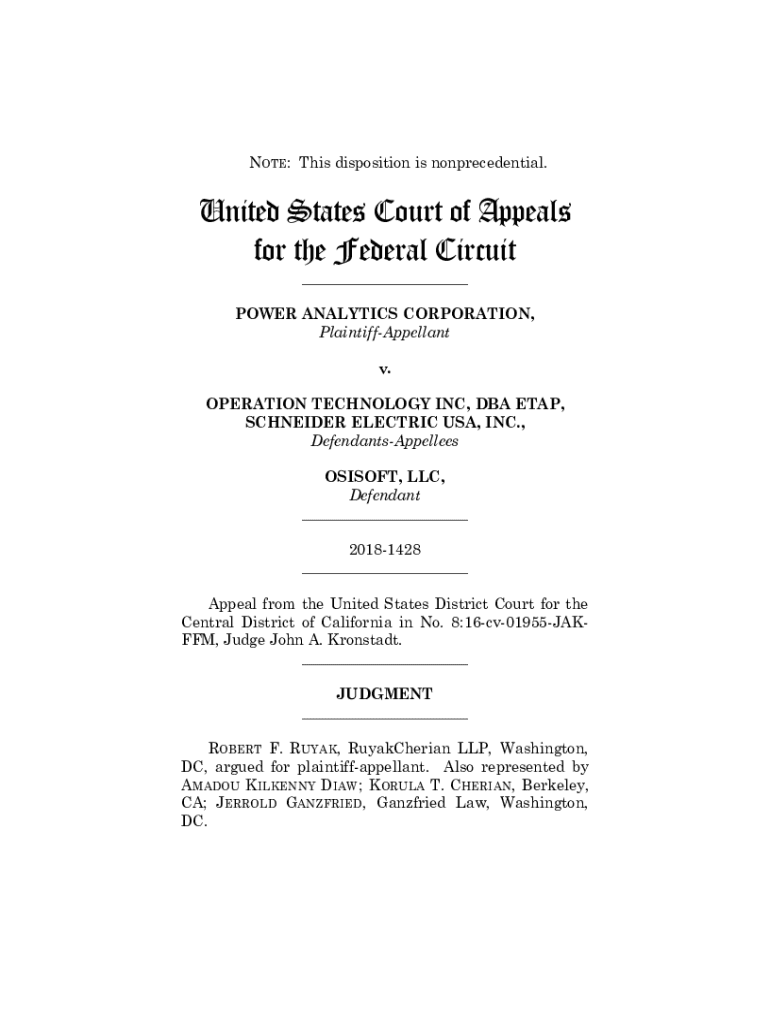 NOTE: This disposition is nonprecedential.

United States Court of Appeals for the Federal Circuit

POWER ANALYTICS CORPORATION,
Plaintiff-Appellant

v.

OPERATION TECHNOLOGY INC, DBA ETAP, SCHNEIDER ELECTRIC USA, INC.,
Defendants-Appellees

OSISOFT, LLC,
Defendant

2018-1428

Appeal from the United States District Court for the Central District of California in No. 8:16-cv-01955-JAK-FFM, Judge John A. Kronstadt.

JUDGMENT

ROBERT F. RUYAK, RuyakCherian LLP, Washington, DC, argued for plaintiff-appellant. Also represented by AMADOU KILKENNY DIAW; KORULA T. CHERIAN, Berkeley, CA; JERROLD GANZFRIED, Ganzfried Law, Washington, DC.